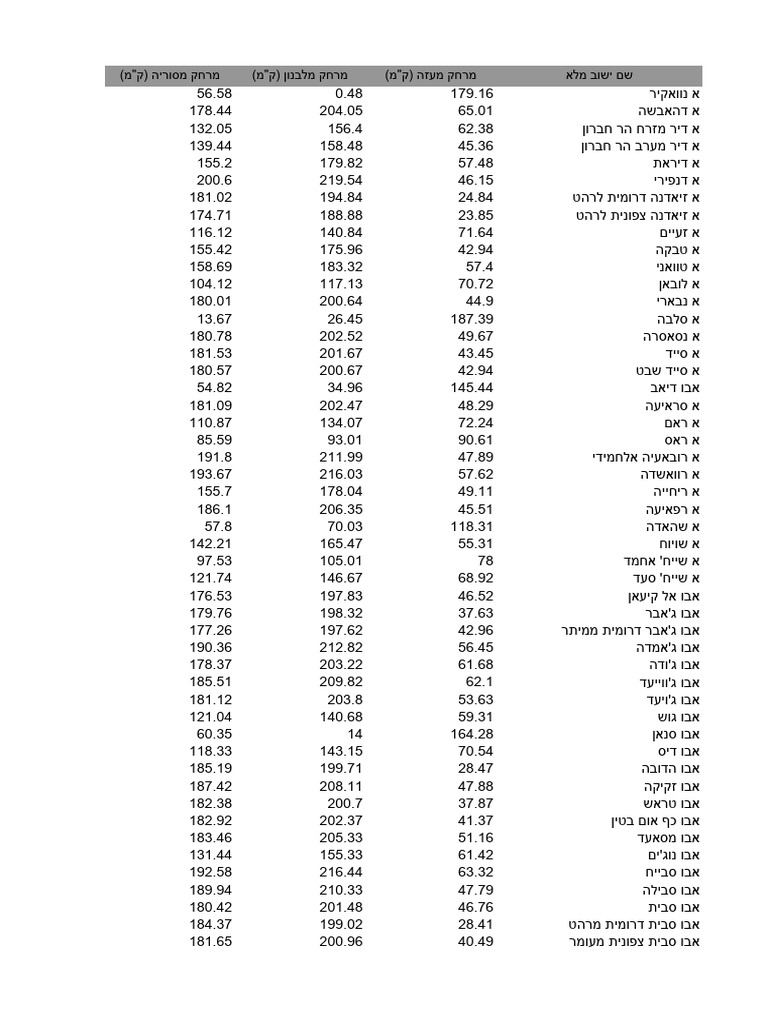 | שם ישוב מלא | מרחק מעזה (ק"מ) | מרחק מלבנון (ק"מ) | מרחק מסוריה (ק"מ) |
|---|---|---|---|
| א נוואקיר | 179.16 | 0.48 | 56.58 |
| א דהאבשה | 65.01 | 204.05 | 178.44 |
| א דיר מזרח הר חברון | 62.38 | 156.4 | 132.05 |
| א דיר מערב הר חברון | 45.36 | 158.48 | 139.44 |
| א דיראת | 57.48 | 179.82 | 155.2 |
| א דנפירי | 46.15 | 219.54 | 200.6 |
| א זיאדנה דרומית לרהט | 24.84 | 194.84 | 181.02 |
| א זיאדנה צפונית לרהט | 23.85 | 188.88 | 174.71 |
| א זעיים | 71.64 | 140.84 | 116.12 |
| א טבקה | 42.94 | 175.96 | 155.42 |
| א טוואני | 57.4 | 183.32 | 158.69 |
| א לובאן | 70.72 | 117.13 | 104.12 |
| א נבארי | 44.9 | 200.64 | 180.01 |
| א סלבה | 187.39 | 26.45 | 13.67 |
| א נסאסרה | 49.67 | 202.52 | 180.78 |
| א סייד | 43.45 | 201.67 | 181.53 |
| א סייד שבט | 42.94 | 200.67 | 180.57 |
| אבו דיאב | 145.44 | 34.96 | 54.82 |
| א סראיעה | 48.29 | 202.47 | 181.09 |
| א ראם | 72.24 | 134.07 | 110.87 |
| א ראס | 90.61 | 93.01 | 85.59 |
| א רובאעיה אלחמידי | 47.89 | 211.99 | 191.8 |
| א רוואשדה | 57.62 | 216.03 | 193.67 |
| א ריחייה | 49.11 | 178.04 | 155.7 |
| א רפאיעה | 45.51 | 206.35 | 186.1 |
| א שהאדה | 118.31 | 70.03 | 57.8 |
| א שויוח | 55.31 | 165.47 | 142.21 |
| א שייח' אחמד | 78 | 105.01 | 97.53 |
| א שייח' סעד | 68.92 | 146.67 | 121.74 |
| אבו אל קיעאן | 46.52 | 197.83 | 176.53 |
| אבו ג'אבר | 37.63 | 198.32 | 179.76 |
| אבו ג'אבר דרומית ממיתר | 42.96 | 197.62 | 177.26 |
| אבו ג'אמדה | 56.45 | 212.82 | 190.36 |
| אבו ג'ודה | 61.68 | 203.22 | 178.37 |
| אבו ג'ווייעד | 62.1 | 209.82 | 185.51 |
| אבו ג'ויעד | 53.63 | 203.8 | 181.12 |
| אבו גוש | 59.31 | 140.68 | 121.04 |
| אבו סנאן | 164.28 | 14 | 60.35 |
| אבו דיס | 70.54 | 143.15 | 118.33 |
| אבו הדובה | 28.47 | 199.71 | 185.19 |
| אבו זקיקה | 47.88 | 208.11 | 187.42 |
| אבו טראש | 37.87 | 200.7 | 182.38 |
| אבו כף אום בטין | 41.37 | 202.37 | 182.92 |
| אבו מסאעד | 51.16 | 205.33 | 183.46 |
| אבו נוג'ים | 61.42 | 155.33 | 131.44 |
| אבו סבייח | 63.32 | 216.44 | 192.58 |
| אבו סבילה | 47.79 | 210.33 | 189.94 |
| אבו סבית | 46.76 | 201.48 | 180.42 |
| אבו סבית דרומית מרהט | 28.41 | 199.02 | 184.37 |
| אבו סבית צפונית מעומר | 40.49 | 200.96 | 181.65 |